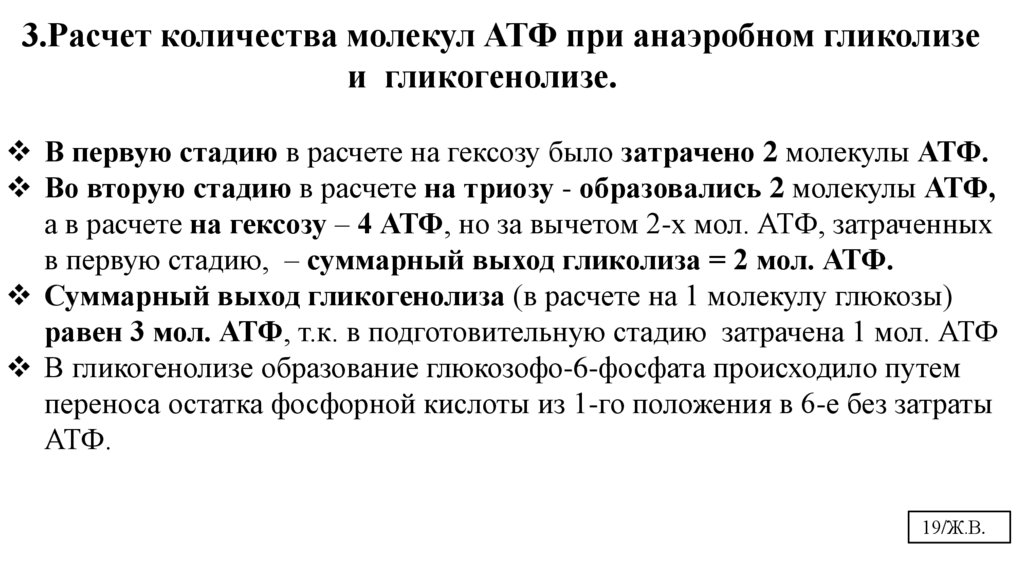 3.Расчет количества молекул АТФ при анаэробном гликолизе и гликогенолизе.

❖ В первую стадию в расчете на гексозу было затрачено 2 молекулы АТФ.
❖ Во вторую стадию в расчете на триозу - образовались 2 молекулы АТФ, а в расчете на гексозу – 4 АТФ, но за вычетом 2-х мол. АТФ, затраченных в первую стадию, – суммарный выход гликолиза = 2 мол. АТФ.
❖ Суммарный выход гликогенолиза (в расчете на 1 молекулу глюкозы) равен 3 мол. АТФ, т.к. в подготовительную стадию затрачена 1 мол. АТФ
❖ В гликогенолизе образование глюкозофо-6-фосфата происходило путем переноса остатка фосфорной кислоты из 1-го положения в 6-е без затраты АТФ.

19/Ж.В.